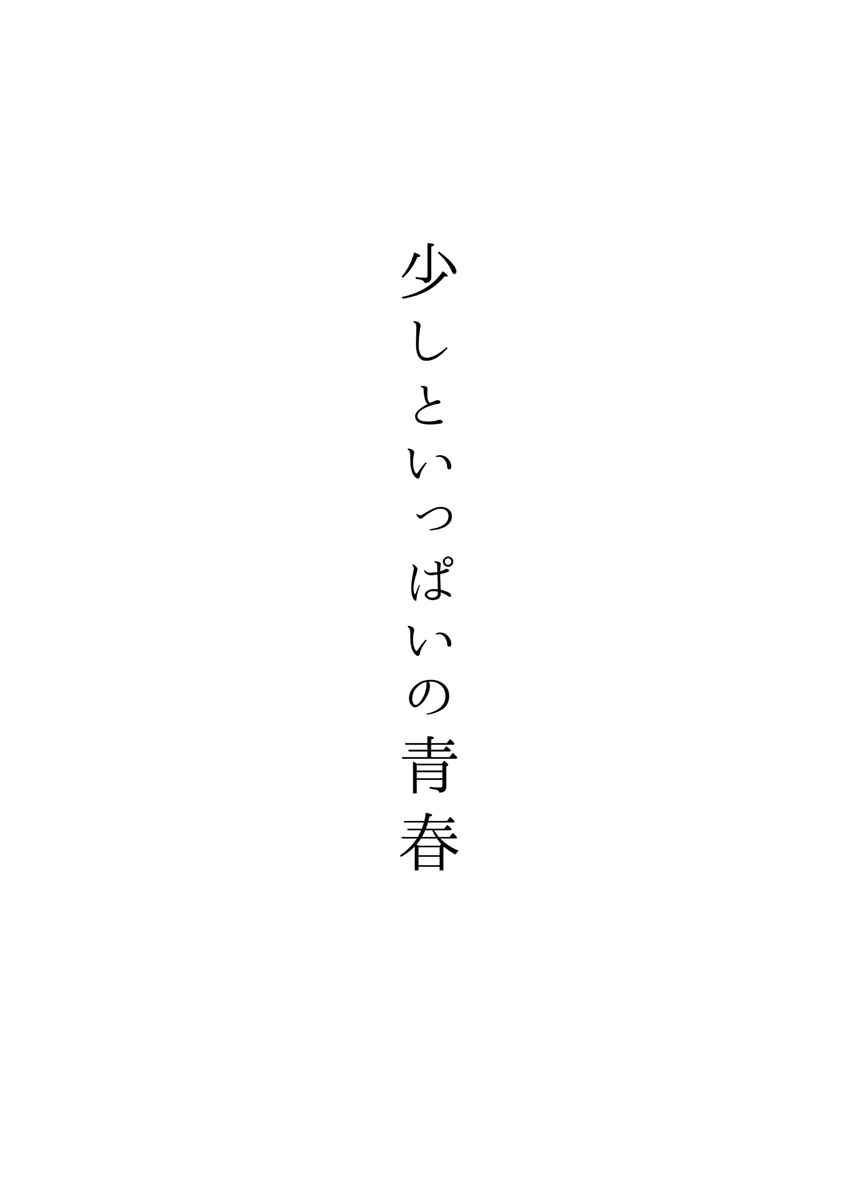 少しといっぱいの青春